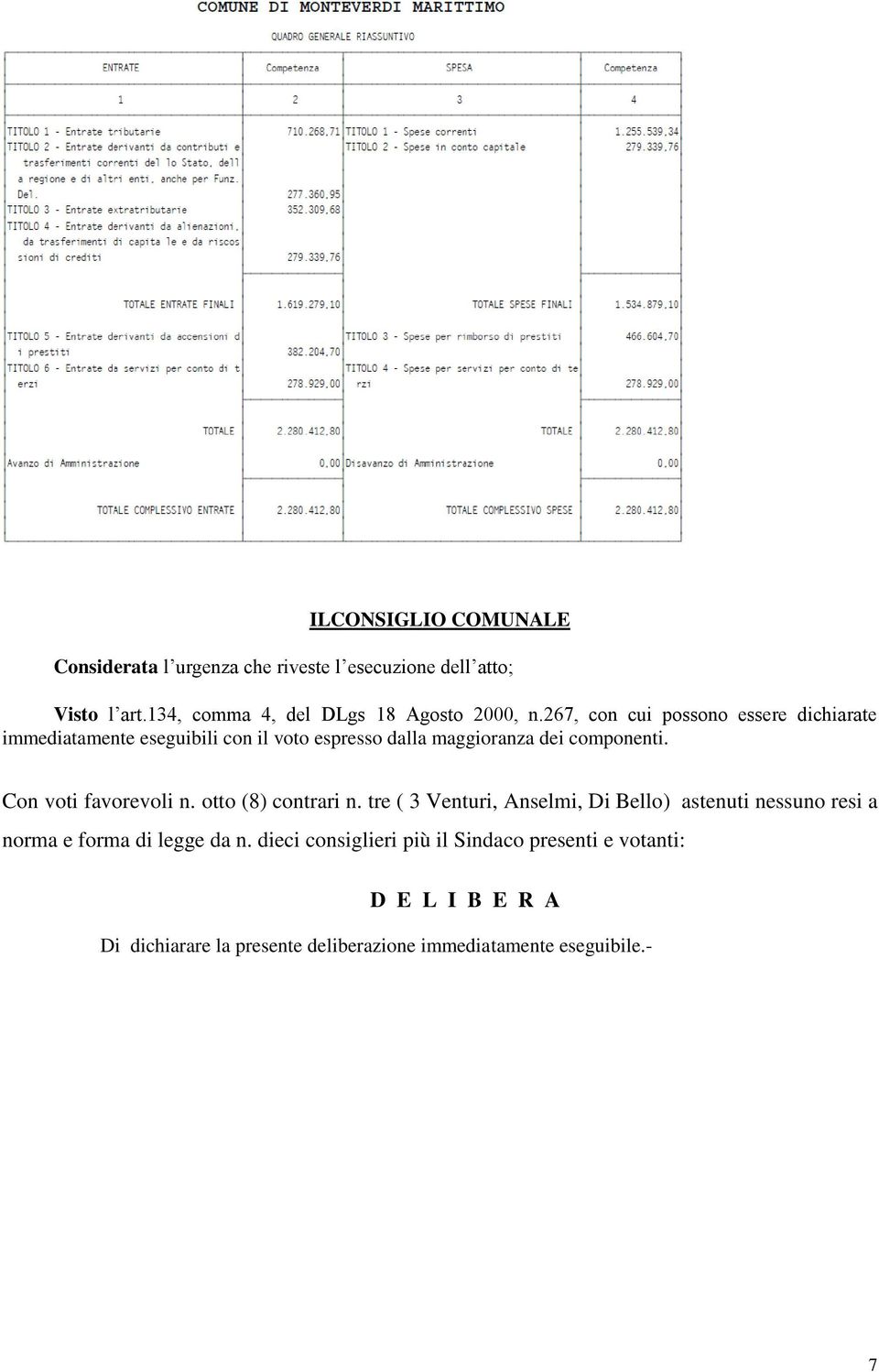 COMUNE DI MONTEVERDI MARITTIMO

QUADRO GENERALE RIASSUNTIVO

| ENTRATE | Competenza | SPESA | Competenza |
|---|---|---|---|
| 1 | 2 | 3 | 4 |
| TITOLO 1 - Entrate tributarie | 710.268,71 | TITOLO 1 - Spese correnti | 1.255.539,34 |
| TITOLO 2 - Entrate derivanti da contributi e trasferimenti correnti del lo Stato, dell a regione e di altri enti, anche per Funz. Del. | 277.360,95 | TITOLO 2 - Spese in conto capitale | 279.339,76 |
| TITOLO 3 - Entrate extratributarie | 352.309,68 | | |
| TITOLO 4 - Entrate derivanti da alienazioni, da trasferimenti di capita le e da riscos sioni di crediti | 279.339,76 | | |
| TOTALE ENTRATE FINALI | 1.619.279,10 | TOTALE SPESE FINALI | 1.534.879,10 |
| TITOLO 5 - Entrate derivanti da accensioni d i prestiti | 382.204,70 | TITOLO 3 - Spese per rimborso di prestiti | 466.604,70 |
| TITOLO 6 - Entrate da servizi per conto di t erzi | 278.929,00 | TITOLO 4 - Spese per servizi per conto di te rzi | 278.929,00 |
| TOTALE | 2.280.412,80 | TOTALE | 2.280.412,80 |
| Avanzo di Amministrazione | 0,00 | Disavanzo di Amministrazione | 0,00 |
| TOTALE COMPLESSIVO ENTRATE | 2.280.412,80 | TOTALE COMPLESSIVO SPESE | 2.280.412,80 |

ILCONSIGLIO COMUNALE

Considerata l'urgenza che riveste l'esecuzione dell'atto;

Visto l'art.134, comma 4, del DLgs 18 Agosto 2000, n.267, con cui possono essere dichiarate immediatamente eseguibili con il voto espresso dalla maggioranza dei componenti.

Con voti favorevoli n. otto (8) contrari n. tre ( 3 Venturi, Anselmi, Di Bello) astenuti nessuno resi a norma e forma di legge da n. dieci consiglieri più il Sindaco presenti e votanti:

D E L I B E R A

Di dichiarare la presente deliberazione immediatamente eseguibile.-

7